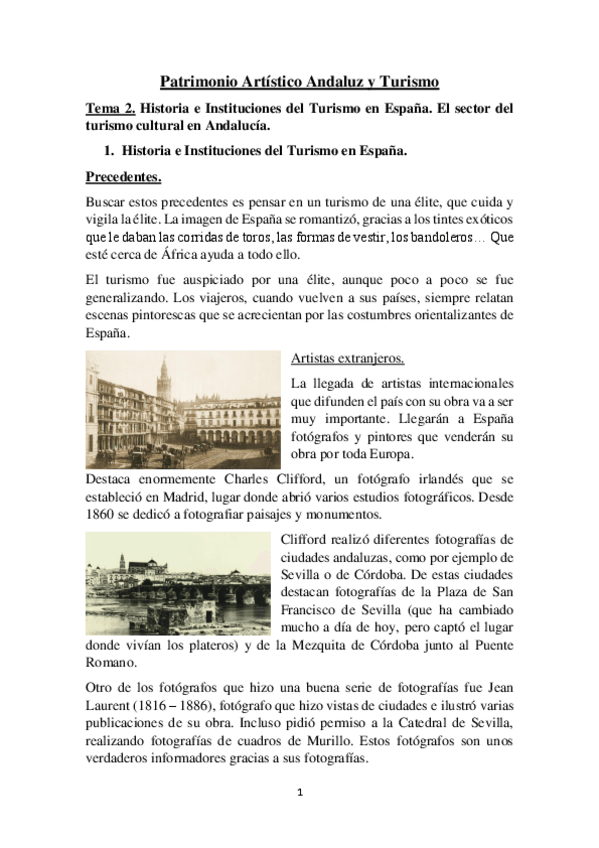 Patrimonio Artístico Andaluz y Turismo

Tema 2. Historia e Instituciones del Turismo en España. El sector del turismo cultural en Andalucía.

1. Historia e Instituciones del Turismo en España.

Precedentes.

Buscar estos precedentes es pensar en un turismo de una élite, que cuida y vigila la élite. La imagen de España se romantizó, gracias a los tintes exóticos que le daban las corridas de toros, las formas de vestir, los bandoleros… Que esté cerca de África ayuda a todo ello.

El turismo fue auspiciado por una élite, aunque poco a poco se fue generalizando. Los viajeros, cuando vuelven a sus países, siempre relatan escenas pintorescas que se acrecientan por las costumbres orientalizantes de España.

Artistas extranjeros.

La llegada de artistas internacionales que difunden el país con su obra va a ser muy importante. Llegarán a España fotógrafos y pintores que venderán su obra por toda Europa.

Destaca enormemente Charles Clifford, un fotógrafo irlandés que se estableció en Madrid, lugar donde abrió varios estudios fotográficos. Desde 1860 se dedicó a fotografiar paisajes y monumentos.

Clifford realizó diferentes fotografías de ciudades andaluzas, como por ejemplo de Sevilla o de Córdoba. De estas ciudades destacan fotografías de la Plaza de San Francisco de Sevilla (que ha cambiado mucho a día de hoy, pero captó el lugar donde vivían los plateros) y de la Mezquita de Córdoba junto al Puente Romano.

Otro de los fotógrafos que hizo una buena serie de fotografías fue Jean Laurent (1816 – 1886), fotógrafo que hizo vistas de ciudades e ilustró varias publicaciones de su obra. Incluso pidió permiso a la Catedral de Sevilla, realizando fotografías de cuadros de Murillo. Estos fotógrafos son unos verdaderos informadores gracias a sus fotografías.

1